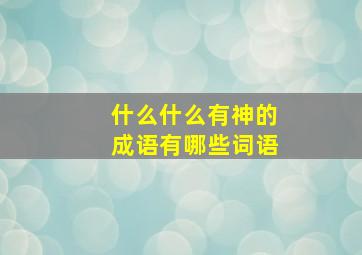 什么什么有神的
成语有哪些词语